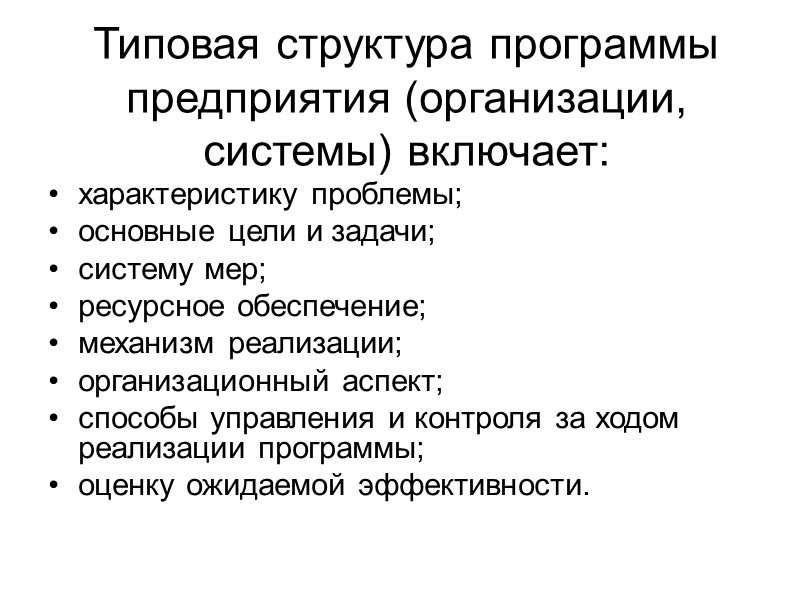 Типовая структура программы предприятия (организации, системы) включает:

• характеристику проблемы;
• основные цели и задачи;
• систему мер;
• ресурсное обеспечение;
• механизм реализации;
• организационный аспект;
• способы управления и контроля за ходом реализации программы;
• оценку ожидаемой эффективности.